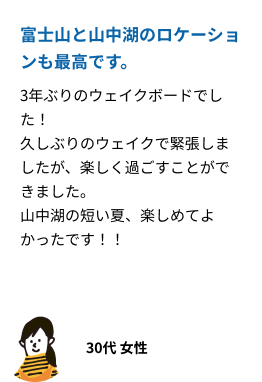 富士山と山中湖のロケーションも最高です。

3年ぶりのウェイクボードでした！
久しぶりのウェイクで緊張しましたが、楽しく過ごすことができました。
山中湖の短い夏、楽しめてよかったです！！

30代 女性